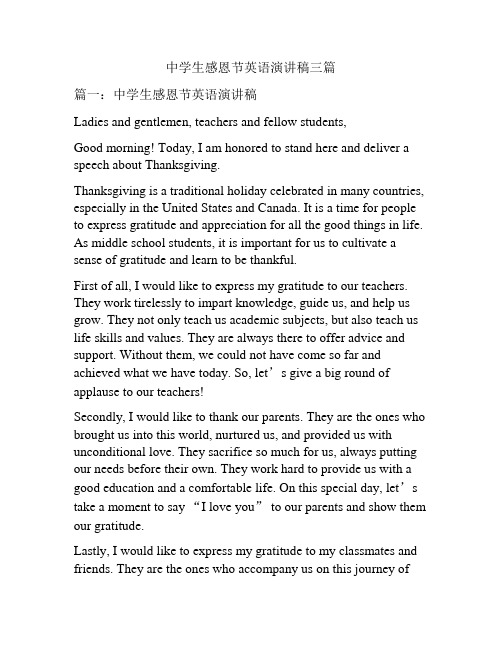 中学生感恩节英语演讲稿三篇

篇一：中学生感恩节英语演讲稿

Ladies and gentlemen, teachers and fellow students,

Good morning! Today, I am honored to stand here and deliver a speech about Thanksgiving.

Thanksgiving is a traditional holiday celebrated in many countries, especially in the United States and Canada. It is a time for people to express gratitude and appreciation for all the good things in life. As middle school students, it is important for us to cultivate a sense of gratitude and learn to be thankful.

First of all, I would like to express my gratitude to our teachers. They work tirelessly to impart knowledge, guide us, and help us grow. They not only teach us academic subjects, but also teach us life skills and values. They are always there to offer advice and support. Without them, we could not have come so far and achieved what we have today. So, let’s give a big round of applause to our teachers!

Secondly, I would like to thank our parents. They are the ones who brought us into this world, nurtured us, and provided us with unconditional love. They sacrifice so much for us, always putting our needs before their own. They work hard to provide us with a good education and a comfortable life. On this special day, let’s take a moment to say “I love you” to our parents and show them our gratitude.

Lastly, I would like to express my gratitude to my classmates and friends. They are the ones who accompany us on this journey of